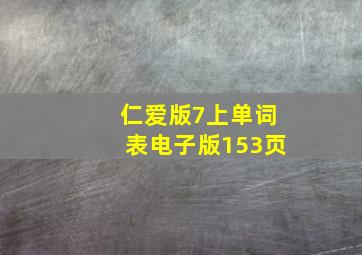 仁爱版7上单词表电子版153页